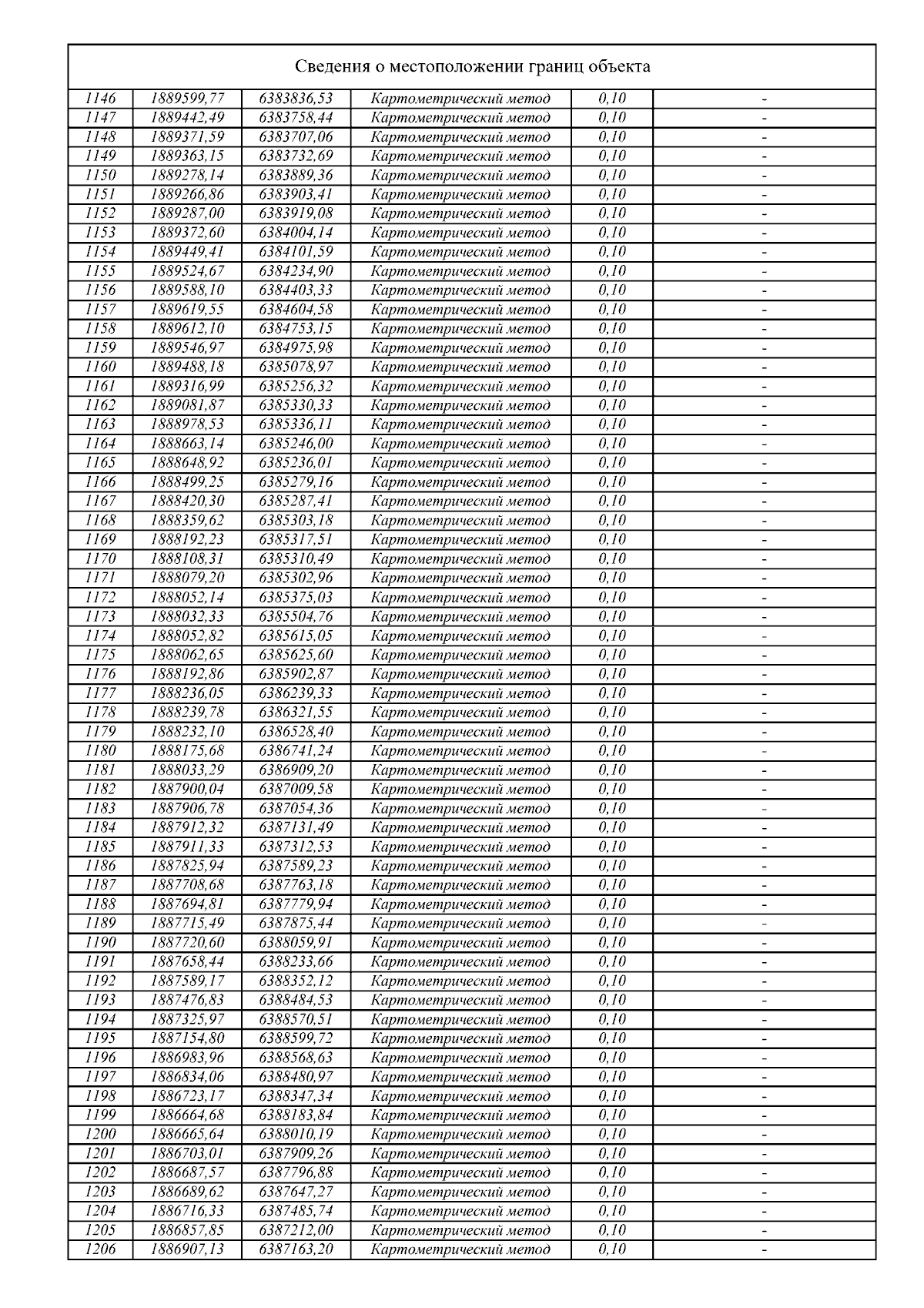 Сведения о местоположении границ объекта

| | | | | | |
|---|---|---|---|---|---|
| 1146 | 1889599,77 | 6383836,53 | Картометрический метод | 0,10 | - |
| 1147 | 1889442,49 | 6383758,44 | Картометрический метод | 0,10 | - |
| 1148 | 1889371,59 | 6383707,06 | Картометрический метод | 0,10 | - |
| 1149 | 1889363,15 | 6383732,69 | Картометрический метод | 0,10 | - |
| 1150 | 1889278,14 | 6383889,36 | Картометрический метод | 0,10 | - |
| 1151 | 1889266,86 | 6383903,41 | Картометрический метод | 0,10 | - |
| 1152 | 1889287,00 | 6383919,08 | Картометрический метод | 0,10 | - |
| 1153 | 1889372,60 | 6384004,14 | Картометрический метод | 0,10 | - |
| 1154 | 1889449,41 | 6384101,59 | Картометрический метод | 0,10 | - |
| 1155 | 1889524,67 | 6384234,90 | Картометрический метод | 0,10 | - |
| 1156 | 1889588,10 | 6384403,33 | Картометрический метод | 0,10 | - |
| 1157 | 1889619,55 | 6384604,58 | Картометрический метод | 0,10 | - |
| 1158 | 1889612,10 | 6384753,15 | Картометрический метод | 0,10 | - |
| 1159 | 1889546,97 | 6384975,98 | Картометрический метод | 0,10 | - |
| 1160 | 1889488,18 | 6385078,97 | Картометрический метод | 0,10 | - |
| 1161 | 1889316,99 | 6385256,32 | Картометрический метод | 0,10 | - |
| 1162 | 1889081,87 | 6385330,33 | Картометрический метод | 0,10 | - |
| 1163 | 1888978,53 | 6385336,11 | Картометрический метод | 0,10 | - |
| 1164 | 1888663,14 | 6385246,00 | Картометрический метод | 0,10 | - |
| 1165 | 1888648,92 | 6385236,01 | Картометрический метод | 0,10 | - |
| 1166 | 1888499,25 | 6385279,16 | Картометрический метод | 0,10 | - |
| 1167 | 1888420,30 | 6385287,41 | Картометрический метод | 0,10 | - |
| 1168 | 1888359,62 | 6385303,18 | Картометрический метод | 0,10 | - |
| 1169 | 1888192,23 | 6385317,51 | Картометрический метод | 0,10 | - |
| 1170 | 1888108,31 | 6385310,49 | Картометрический метод | 0,10 | - |
| 1171 | 1888079,20 | 6385302,96 | Картометрический метод | 0,10 | - |
| 1172 | 1888052,14 | 6385375,03 | Картометрический метод | 0,10 | - |
| 1173 | 1888032,33 | 6385504,76 | Картометрический метод | 0,10 | - |
| 1174 | 1888052,82 | 6385615,05 | Картометрический метод | 0,10 | - |
| 1175 | 1888062,65 | 6385625,60 | Картометрический метод | 0,10 | - |
| 1176 | 1888192,86 | 6385902,87 | Картометрический метод | 0,10 | - |
| 1177 | 1888236,05 | 6386239,33 | Картометрический метод | 0,10 | - |
| 1178 | 1888239,78 | 6386321,55 | Картометрический метод | 0,10 | - |
| 1179 | 1888232,10 | 6386528,40 | Картометрический метод | 0,10 | - |
| 1180 | 1888175,68 | 6386741,24 | Картометрический метод | 0,10 | - |
| 1181 | 1888033,29 | 6386909,20 | Картометрический метод | 0,10 | - |
| 1182 | 1887900,04 | 6387009,58 | Картометрический метод | 0,10 | - |
| 1183 | 1887906,78 | 6387054,36 | Картометрический метод | 0,10 | - |
| 1184 | 1887912,32 | 6387131,49 | Картометрический метод | 0,10 | - |
| 1185 | 1887911,33 | 6387312,53 | Картометрический метод | 0,10 | - |
| 1186 | 1887825,94 | 6387589,23 | Картометрический метод | 0,10 | - |
| 1187 | 1887708,68 | 6387763,18 | Картометрический метод | 0,10 | - |
| 1188 | 1887694,81 | 6387779,94 | Картометрический метод | 0,10 | - |
| 1189 | 1887715,49 | 6387875,44 | Картометрический метод | 0,10 | - |
| 1190 | 1887720,60 | 6388059,91 | Картометрический метод | 0,10 | - |
| 1191 | 1887658,44 | 6388233,66 | Картометрический метод | 0,10 | - |
| 1192 | 1887589,17 | 6388352,12 | Картометрический метод | 0,10 | - |
| 1193 | 1887476,83 | 6388484,53 | Картометрический метод | 0,10 | - |
| 1194 | 1887325,97 | 6388570,51 | Картометрический метод | 0,10 | - |
| 1195 | 1887154,80 | 6388599,72 | Картометрический метод | 0,10 | - |
| 1196 | 1886983,96 | 6388568,63 | Картометрический метод | 0,10 | - |
| 1197 | 1886834,06 | 6388480,97 | Картометрический метод | 0,10 | - |
| 1198 | 1886723,17 | 6388347,34 | Картометрический метод | 0,10 | - |
| 1199 | 1886664,68 | 6388183,84 | Картометрический метод | 0,10 | - |
| 1200 | 1886665,64 | 6388010,19 | Картометрический метод | 0,10 | - |
| 1201 | 1886703,01 | 6387909,26 | Картометрический метод | 0,10 | - |
| 1202 | 1886687,57 | 6387796,88 | Картометрический метод | 0,10 | - |
| 1203 | 1886689,62 | 6387647,27 | Картометрический метод | 0,10 | - |
| 1204 | 1886716,33 | 6387485,74 | Картометрический метод | 0,10 | - |
| 1205 | 1886857,85 | 6387212,00 | Картометрический метод | 0,10 | - |
| 1206 | 1886907,13 | 6387163,20 | Картометрический метод | 0,10 | - |